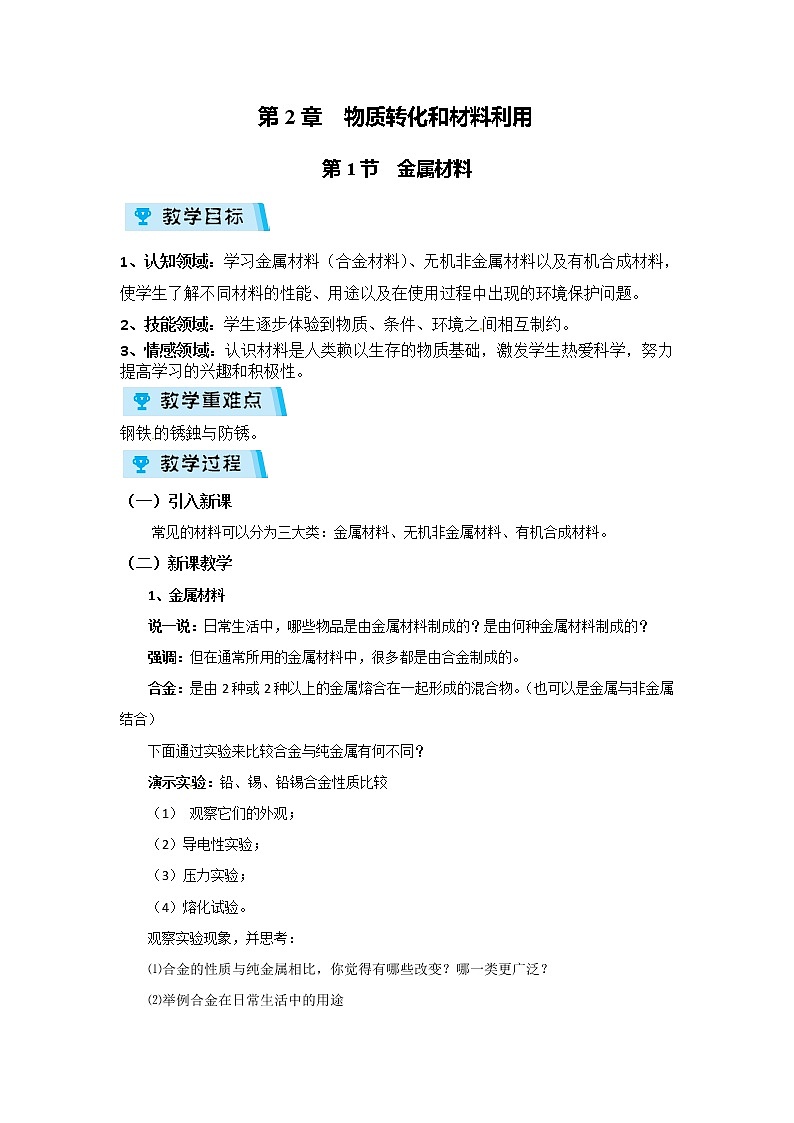 第 2 章　物质转化和材料利用

第 1 节　金属材料

教学目标

1、认知领域：学习金属材料（合金材料）、无机非金属材料以及有机合成材料，使学生了解不同材料的性能、用途以及在使用过程中出现的环境保护问题。

2、技能领域：学生逐步体验到物质、条件、环境之间相互制约。

3、情感领域：认识材料是人类赖以生存的物质基础，激发学生热爱科学，努力提高学习的兴趣和积极性。

教学重难点

钢铁的锈蚀与防锈。

教学过程

（一）引入新课

常见的材料可以分为三大类：金属材料、无机非金属材料、有机合成材料。

（二）新课教学

1、金属材料

说一说：日常生活中，哪些物品是由金属材料制成的？是由何种金属材料制成的？

强调：但在通常所用的金属材料中，很多都是由合金制成的。

合金：是由 2 种或 2 种以上的金属熔合在一起形成的混合物。（也可以是金属与非金属结合）

下面通过实验来比较合金与纯金属有何不同？

演示实验：铅、锡、铅锡合金性质比较

（1） 观察它们的外观；

（2）导电性实验；

（3）压力实验；

（4）熔化试验。

观察实验现象，并思考：

⑴合金的性质与纯金属相比，你觉得有哪些改变？哪一类更广泛？

⑵举例合金在日常生活中的用途